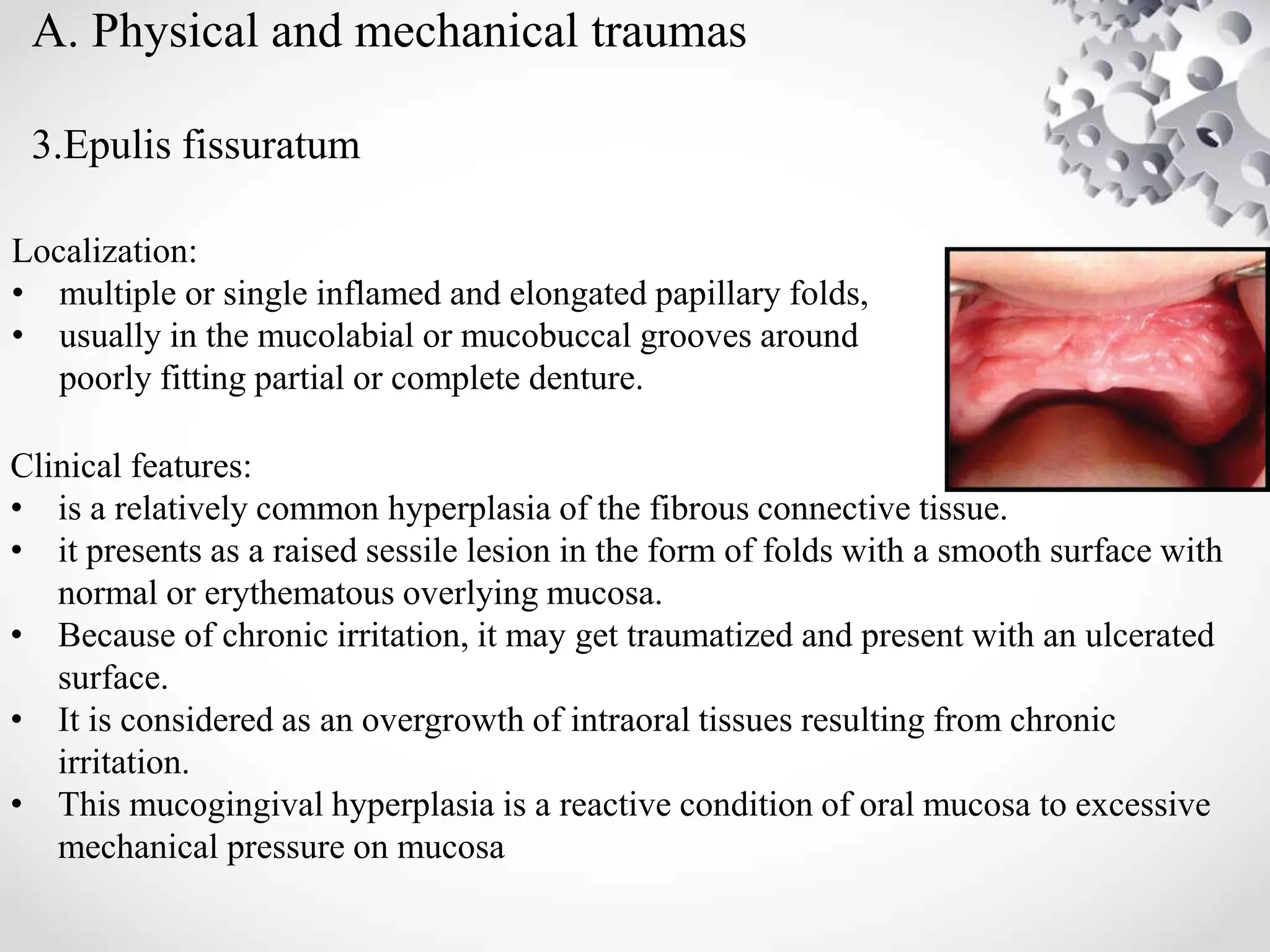 A. Physical and mechanical traumas

3.Epulis fissuratum

Localization:
• multiple or single inflamed and elongated papillary folds,
• usually in the mucolabial or mucobuccal grooves around poorly fitting partial or complete denture.

Clinical features:
• is a relatively common hyperplasia of the fibrous connective tissue.
• it presents as a raised sessile lesion in the form of folds with a smooth surface with normal or erythematous overlying mucosa.
• Because of chronic irritation, it may get traumatized and present with an ulcerated surface.
• It is considered as an overgrowth of intraoral tissues resulting from chronic irritation.
• This mucogingival hyperplasia is a reactive condition of oral mucosa to excessive mechanical pressure on mucosa